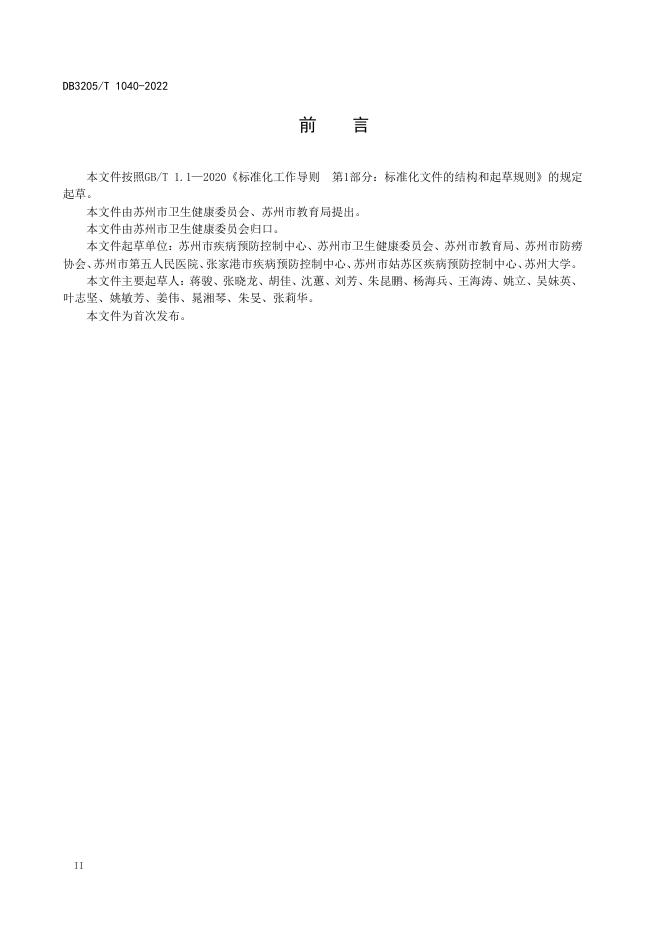 DB3205/T 1040-2022

前　言

本文件按照GB/T 1.1—2020《标准化工作导则　第1部分：标准化文件的结构和起草规则》的规定起草。

本文件由苏州市卫生健康委员会、苏州市教育局提出。

本文件由苏州市卫生健康委员会归口。

本文件起草单位：苏州市疾病预防控制中心、苏州市卫生健康委员会、苏州市教育局、苏州市防痨协会、苏州市第五人民医院、张家港市疾病预防控制中心、苏州市姑苏区疾病预防控制中心、苏州大学。

本文件主要起草人：蒋骏、张晓龙、胡佳、沈蕙、刘芳、朱昆鹏、杨海兵、王海涛、姚立、吴妹英、叶志坚、姚敏芳、姜伟、晁湘琴、朱旻、张莉华。

本文件为首次发布。

II